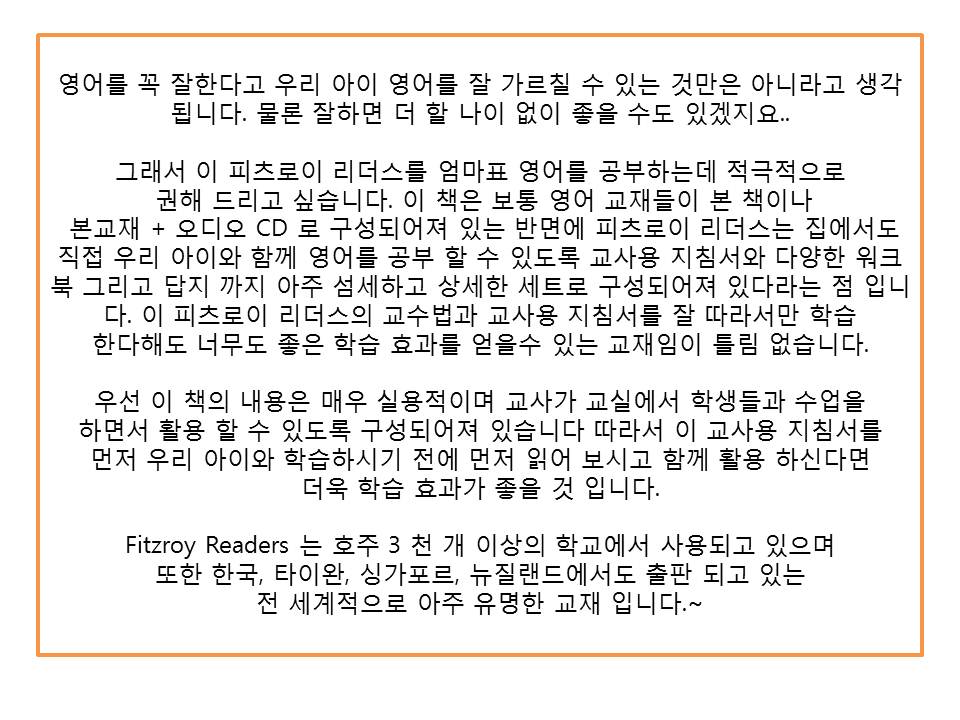 영어를 꼭 잘한다고 우리 아이 영어를 잘 가르칠 수 있는 것만은 아니라고 생각됩니다. 물론 잘하면 더 할 나이 없이 좋을 수도 있겠지요..

그래서 이 피츠로이 리더스를 엄마표 영어를 공부하는데 적극적으로 권해 드리고 싶습니다. 이 책은 보통 영어 교재들이 본 책이나 본교재 + 오디오 CD 로 구성되어져 있는 반면에 피츠로이 리더스는 집에서도 직접 우리 아이와 함께 영어를 공부 할 수 있도록 교사용 지침서와 다양한 워크북 그리고 답지 까지 아주 섬세하고 상세한 세트로 구성되어져 있다라는 점 입니다. 이 피츠로이 리더스의 교수법과 교사용 지침서를 잘 따라서만 학습 한다해도 너무도 좋은 학습 효과를 얻을수 있는 교재임이 틀림 없습니다.

우선 이 책의 내용은 매우 실용적이며 교사가 교실에서 학생들과 수업을 하면서 활용 할 수 있도록 구성되어져 있습니다 따라서 이 교사용 지침서를 먼저 우리 아이와 학습하시기 전에 먼저 읽어 보시고 함께 활용 하신다면 더욱 학습 효과가 좋을 것 입니다.

Fitzroy Readers 는 호주 3 천 개 이상의 학교에서 사용되고 있으며 또한 한국, 타이완, 싱가포르, 뉴질랜드에서도 출판 되고 있는 전 세계적으로 아주 유명한 교재 입니다.~